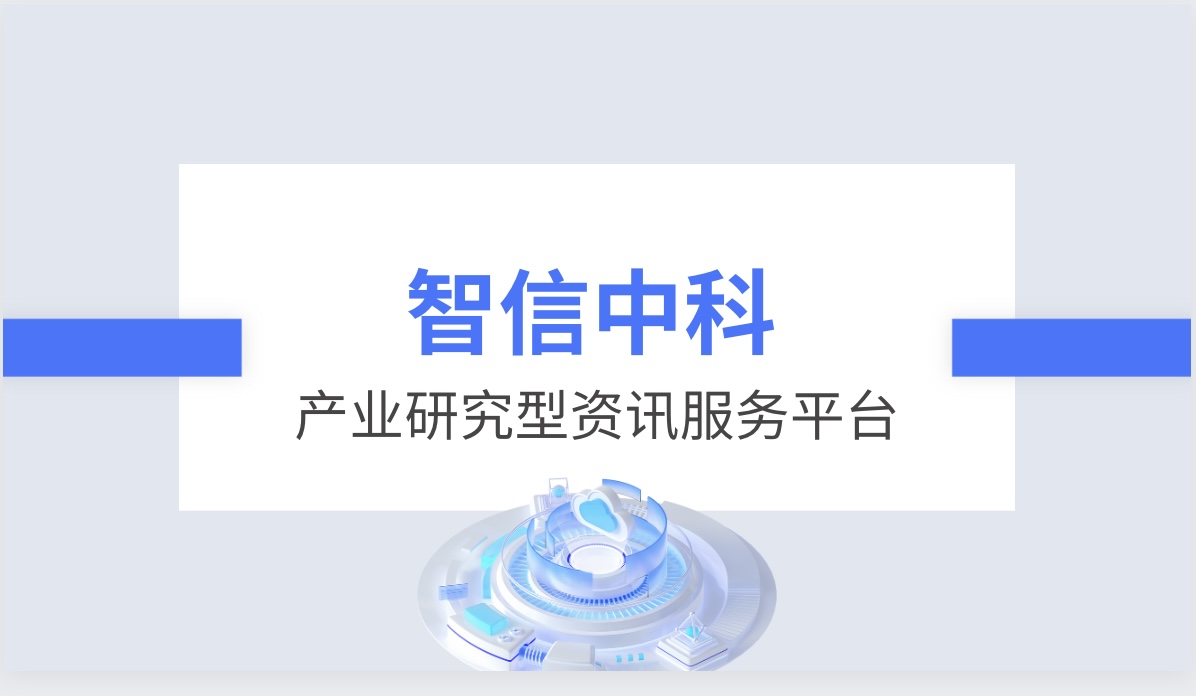 智信中科

产业研究型资讯服务平台